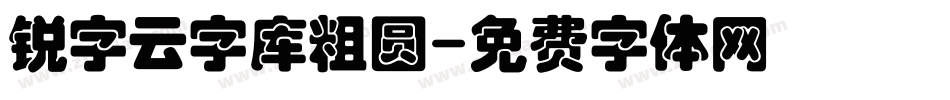 锐字云字库粗圆-免费字体网